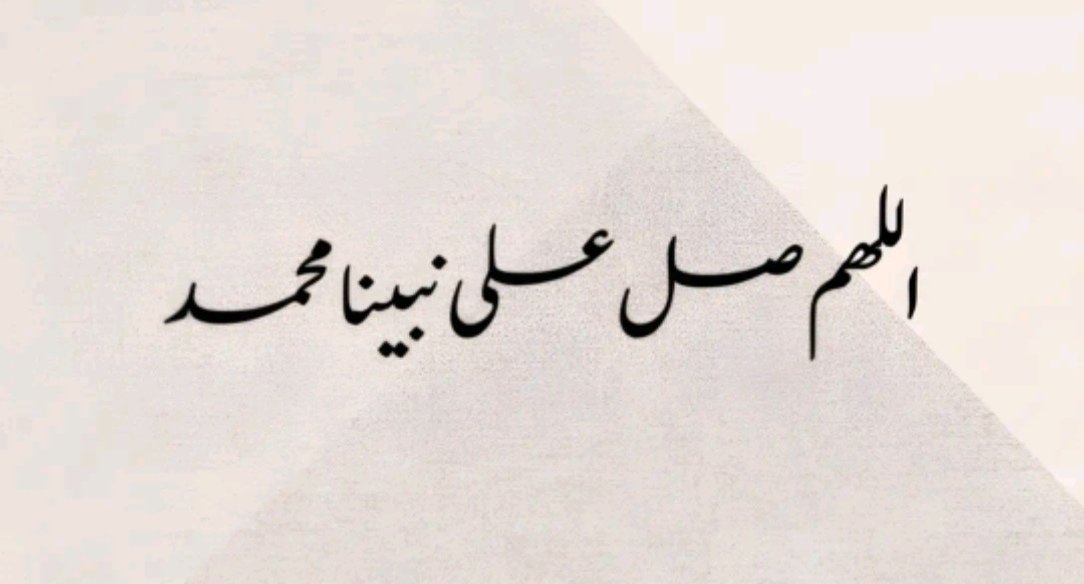 اللهم صل على نبينا محمد